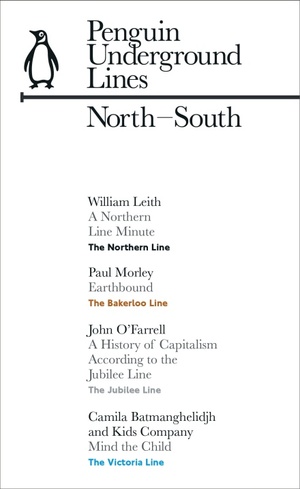 Penguin Underground Lines

North–South

William Leith
A Northern Line Minute
The Northern Line

Paul Morley
Earthbound
The Bakerloo Line

John O'Farrell
A History of Capitalism According to the Jubilee Line
The Jubilee Line

Camila Batmanghelidjh and Kids Company
Mind the Child
The Victoria Line